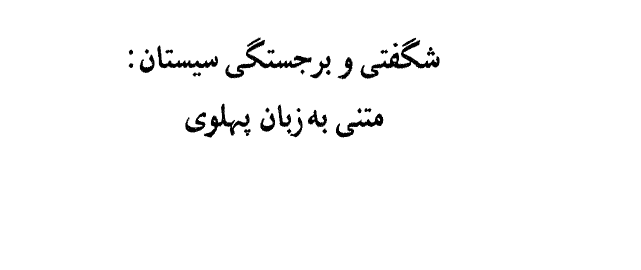 شگفتی و برجستگی سیستان:
متنی به زبان پهلوی